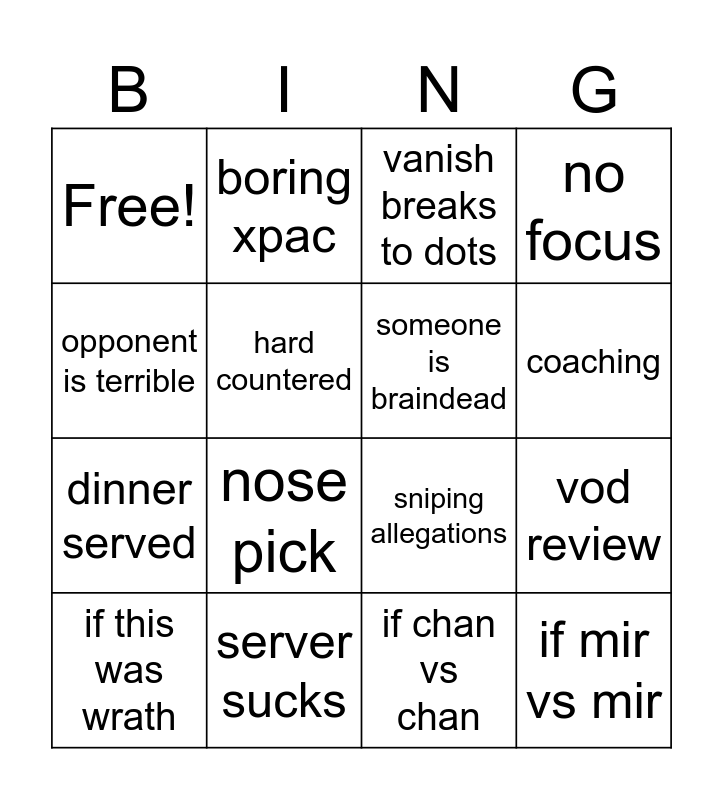 | B | I | N | G |
|---|---|---|---|
| Free! | boring xpac | vanish breaks to dots | no focus |
| opponent is terrible | hard countered | someone is braindead | coaching |
| dinner served | nose pick | sniping allegations | vod review |
| if this was wrath | server sucks | if chan vs chan | if mir vs mir |